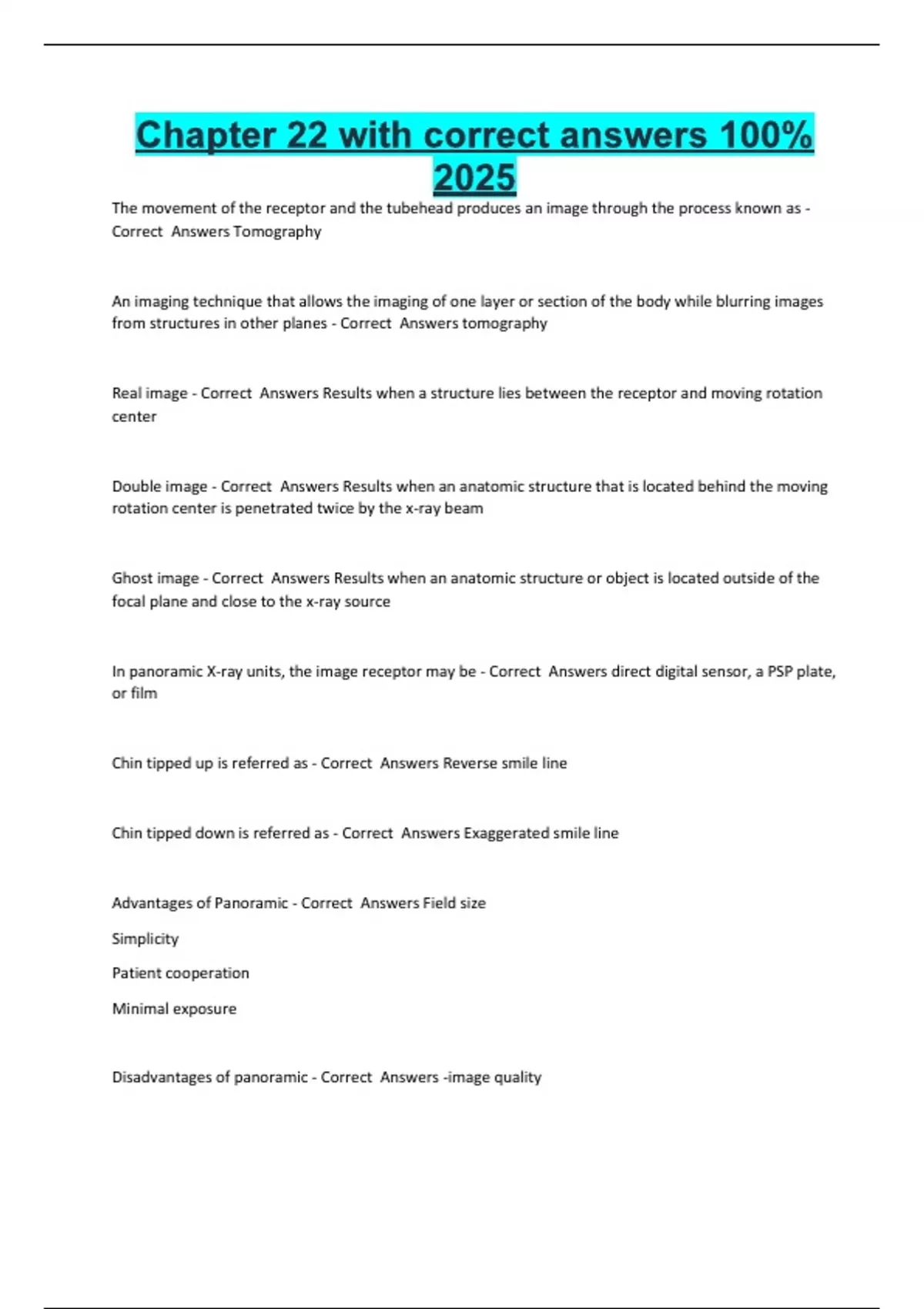 Chapter 22 with correct answers 100% 2025

The movement of the receptor and the tubehead produces an image through the process known as - Correct Answers Tomography

An imaging technique that allows the imaging of one layer or section of the body while blurring images from structures in other planes - Correct Answers tomography

Real image - Correct Answers Results when a structure lies between the receptor and moving rotation center

Double image - Correct Answers Results when an anatomic structure that is located behind the moving rotation center is penetrated twice by the x-ray beam

Ghost image - Correct Answers Results when an anatomic structure or object is located outside of the focal plane and close to the x-ray source

In panoramic X-ray units, the image receptor may be - Correct Answers direct digital sensor, a PSP plate, or film

Chin tipped up is referred as - Correct Answers Reverse smile line

Chin tipped down is referred as - Correct Answers Exaggerated smile line

Advantages of Panoramic - Correct Answers Field size

Simplicity

Patient cooperation

Minimal exposure

Disadvantages of panoramic - Correct Answers -image quality